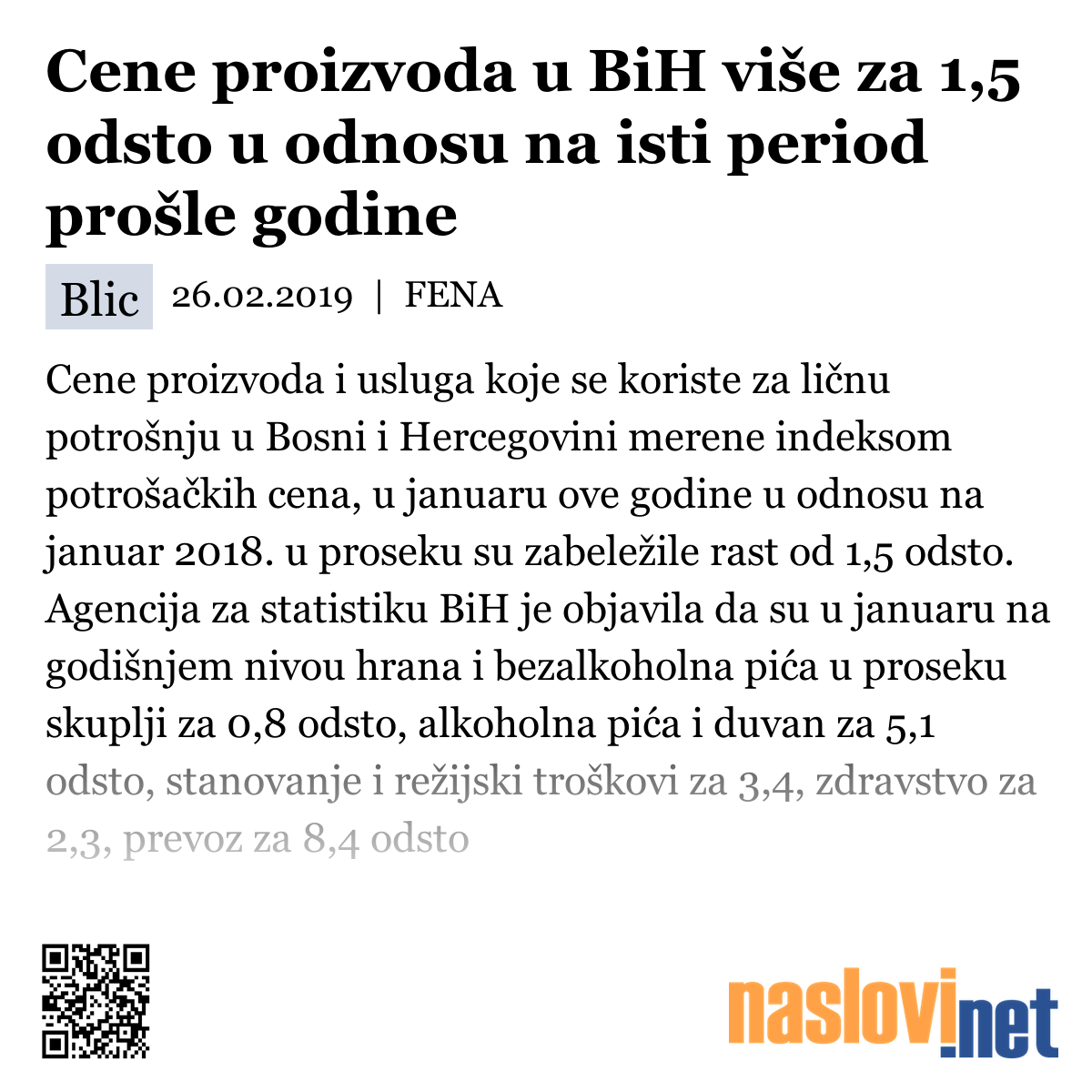 Cene proizvoda u BiH više za 1,5 odsto u odnosu na isti period prošle godine

Blic 26.02.2019 | FENA

Cene proizvoda i usluga koje se koriste za ličnu potrošnju u Bosni i Hercegovini merene indeksom potrošačkih cena, u januaru ove godine u odnosu na januar 2018. u proseku su zabeležile rast od 1,5 odsto. Agencija za statistiku BiH je objavila da su u januaru na godišnjem nivou hrana i bezalkoholna pića u proseku skuplji za 0,8 odsto, alkoholna pića i duvan za 5,1 odsto, stanovanje i režijski troškovi za 3,4, zdravstvo za 2,3, prevoz za 8,4 odsto

naslovi.net